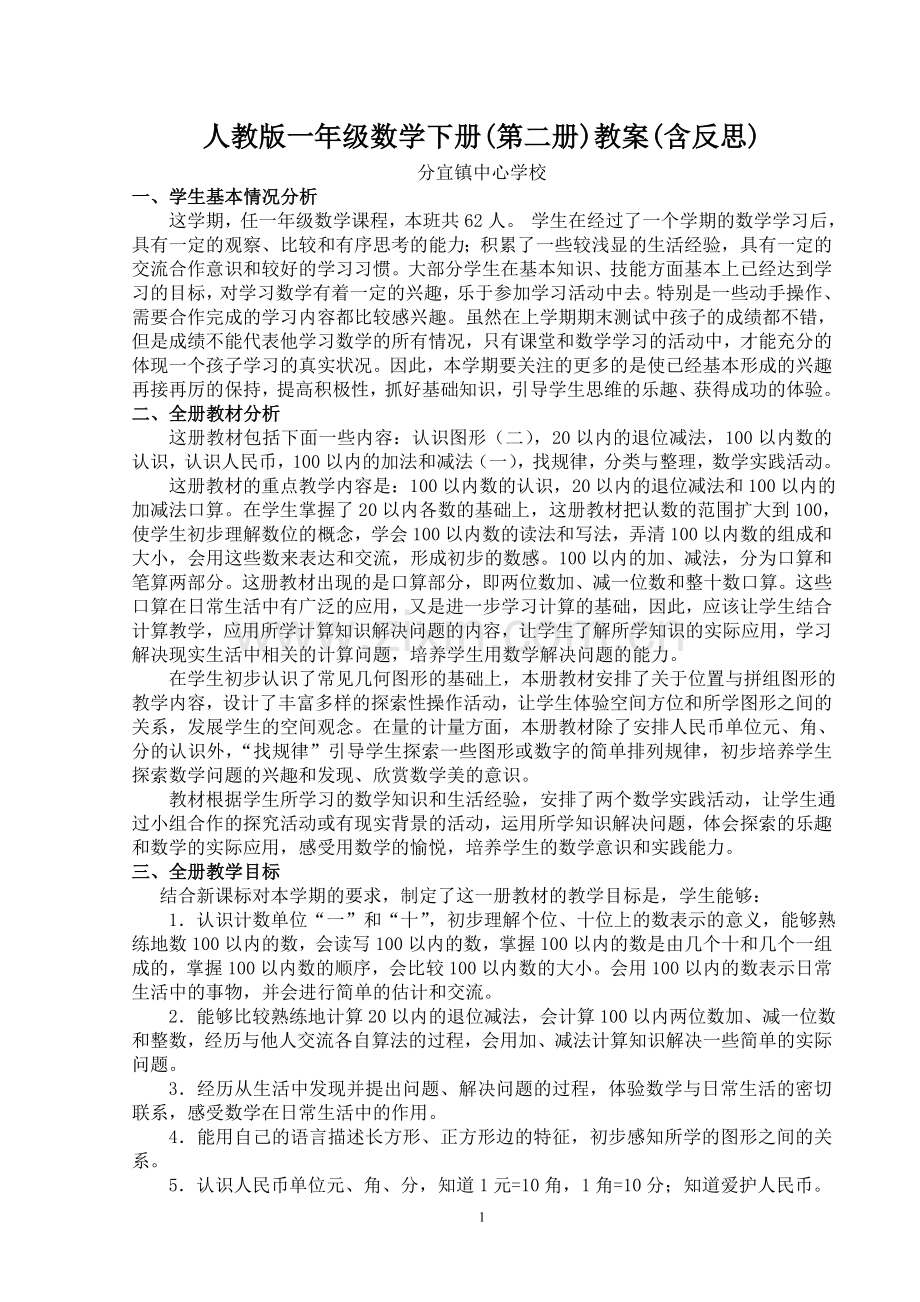 人教版一年级数学下册(第二册)教案(含反思)

分宜镇中心学校

一、学生基本情况分析

这学期，任一年级数学课程，本班共62人。学生在经过了一个学期的数学学习后，具有一定的观察、比较和有序思考的能力；积累了一些较浅显的生活经验，具有一定的交流合作意识和较好的学习习惯。大部分学生在基本知识、技能方面基本上已经达到学习的目标，对学习数学有着一定的兴趣，乐于参加学习活动中去。特别是一些动手操作、需要合作完成的学习内容都比较感兴趣。虽然在上学期期末测试中孩子的成绩都不错，但是成绩不能代表他学习数学的所有情况，只有课堂和数学学习的活动中，才能充分的体现一个孩子学习的真实状况。因此，本学期要关注的更多的是使已经基本形成的兴趣再接再厉的保持，提高积极性，抓好基础知识，引导学生思维的乐趣、获得成功的体验。

二、全册教材分析

这册教材包括下面一些内容：认识图形（二），20以内的退位减法，100以内数的认识，认识人民币，100以内的加法和减法（一），找规律，分类与整理，数学实践活动。

这册教材的重点教学内容是：100以内数的认识，20以内的退位减法和100以内的加减法口算。在学生掌握了20以内各数的基础上，这册教材把认数的范围扩大到100，使学生初步理解数位的概念，学会100以内数的读法和写法，弄清100以内数的组成和大小，会用这些数来表达和交流，形成初步的数感。100以内的加、减法，分为口算和笔算两部分。这册教材出现的是口算部分，即两位数加、减一位数和整十数口算。这些口算在日常生活中有广泛的应用，又是进一步学习计算的基础，因此，应该让学生结合计算教学，应用所学计算知识解决问题的内容，让学生了解所学知识的实际应用，学习解决现实生活中相关的计算问题，培养学生用数学解决问题的能力。

在学生初步认识了常见几何图形的基础上，本册教材安排了关于位置与拼组图形的教学内容，设计了丰富多样的探索性操作活动，让学生体验空间方位和所学图形之间的关系，发展学生的空间观念。在量的计量方面，本册教材除了安排人民币单位元、角、分的认识外，“找规律”引导学生探索一些图形或数字的简单排列规律，初步培养学生探索数学问题的兴趣和发现、欣赏数学美的意识。

教材根据学生所学习的数学知识和生活经验，安排了两个数学实践活动，让学生通过小组合作的探究活动或有现实背景的活动，运用所学知识解决问题，体会探索的乐趣和数学的实际应用，感受用数学的愉悦，培养学生的数学意识和实践能力。

三、全册教学目标

结合新课标对本学期的要求，制定了这一册教材的教学目标是，学生能够：

1．认识计数单位“一”和“十”，初步理解个位、十位上的数表示的意义，能够熟练地数100以内的数，会读写100以内的数，掌握100以内的数是由几个十和几个一组成的，掌握100以内数的顺序，会比较100以内数的大小。会用100以内的数表示日常生活中的事物，并会进行简单的估计和交流。

2．能够比较熟练地计算20以内的退位减法，会计算100以内两位数加、减一位数和整数，经历与他人交流各自算法的过程，会用加、减法计算知识解决一些简单的实际问题。

3．经历从生活中发现并提出问题、解决问题的过程，体验数学与日常生活的密切联系，感受数学在日常生活中的作用。

4．能用自己的语言描述长方形、正方形边的特征，初步感知所学的图形之间的关系。

5．认识人民币单位元、角、分，知道1元=10角，1角=10分；知道爱护人民币。

1